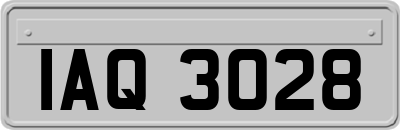 IAQ 3028